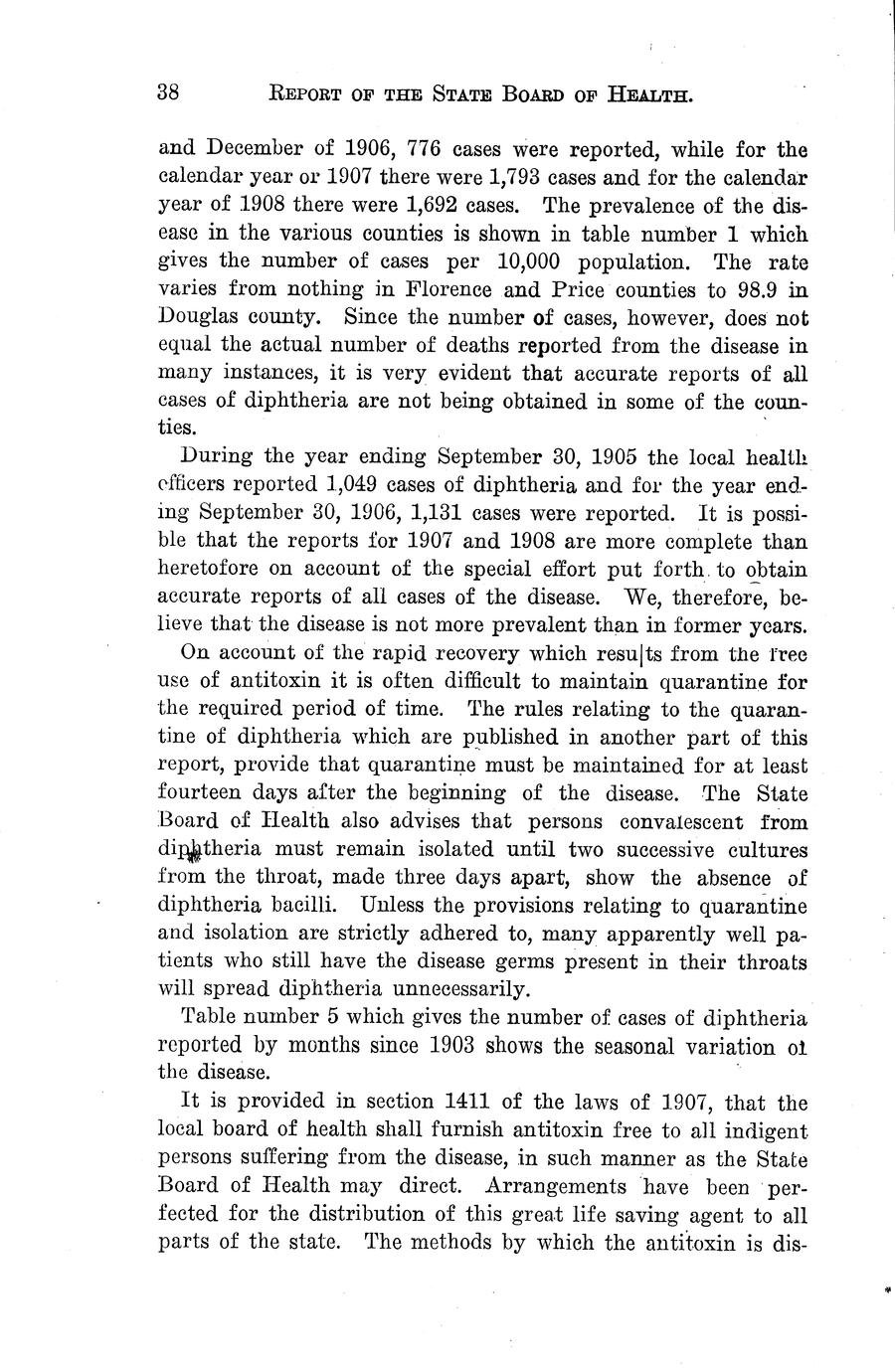 38 REPORT OF THE STATE BOARD OF HEALTH.

and December of 1906, 776 cases were reported, while for the calendar year or 1907 there were 1,793 cases and for the calendar year of 1908 there were 1,692 cases. The prevalence of the disease in the various counties is shown in table number 1 which gives the number of cases per 10,000 population. The rate varies from nothing in Florence and Price counties to 98.9 in Douglas county. Since the number of cases, however, does not equal the actual number of deaths reported from the disease in many instances, it is very evident that accurate reports of all cases of diphtheria are not being obtained in some of the counties.

During the year ending September 30, 1905 the local health officers reported 1,049 cases of diphtheria and for the year ending September 30, 1906, 1,131 cases were reported. It is possible that the reports for 1907 and 1908 are more complete than heretofore on account of the special effort put forth to obtain accurate reports of all cases of the disease. We, therefore, believe that the disease is not more prevalent than in former years.

On account of the rapid recovery which results from the free use of antitoxin it is often difficult to maintain quarantine for the required period of time. The rules relating to the quarantine of diphtheria which are published in another part of this report, provide that quarantine must be maintained for at least fourteen days after the beginning of the disease. The State Board of Health also advises that persons convalescent from diphtheria must remain isolated until two successive cultures from the throat, made three days apart, show the absence of diphtheria bacilli. Unless the provisions relating to quarantine and isolation are strictly adhered to, many apparently well patients who still have the disease germs present in their throats will spread diphtheria unnecessarily.

Table number 5 which gives the number of cases of diphtheria reported by months since 1903 shows the seasonal variation of the disease.

It is provided in section 1411 of the laws of 1907, that the local board of health shall furnish antitoxin free to all indigent persons suffering from the disease, in such manner as the State Board of Health may direct. Arrangements have been perfected for the distribution of this great life saving agent to all parts of the state. The methods by which the antitoxin is dis-